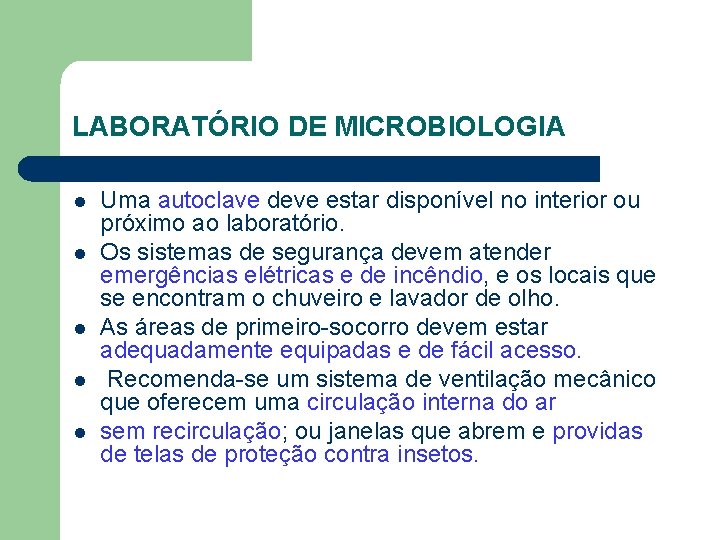 LABORATÓRIO DE MICROBIOLOGIA

- Uma autoclave deve estar disponível no interior ou próximo ao laboratório.
- Os sistemas de segurança devem atender emergências elétricas e de incêndio, e os locais que se encontram o chuveiro e lavador de olho.
- As áreas de primeiro-socorro devem estar adequadamente equipadas e de fácil acesso.
- Recomenda-se um sistema de ventilação mecânico que oferecem uma circulação interna do ar
- sem recirculação; ou janelas que abrem e providas de telas de proteção contra insetos.